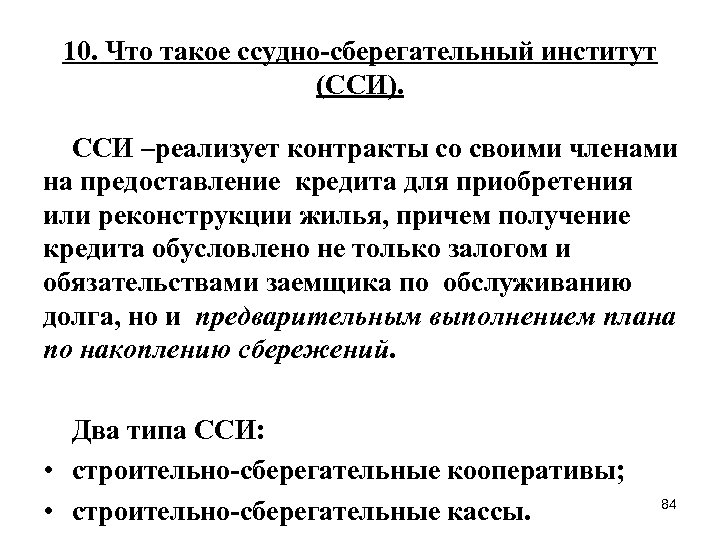 10. Что такое ссудно-сберегательный институт (ССИ).

ССИ –реализует контракты со своими членами на предоставление кредита для приобретения или реконструкции жилья, причем получение кредита обусловлено не только залогом и обязательствами заемщика по обслуживанию долга, но и предварительным выполнением плана по накоплению сбережений.

Два типа ССИ:
• строительно-сберегательные кооперативы;
• строительно-сберегательные кассы.

84